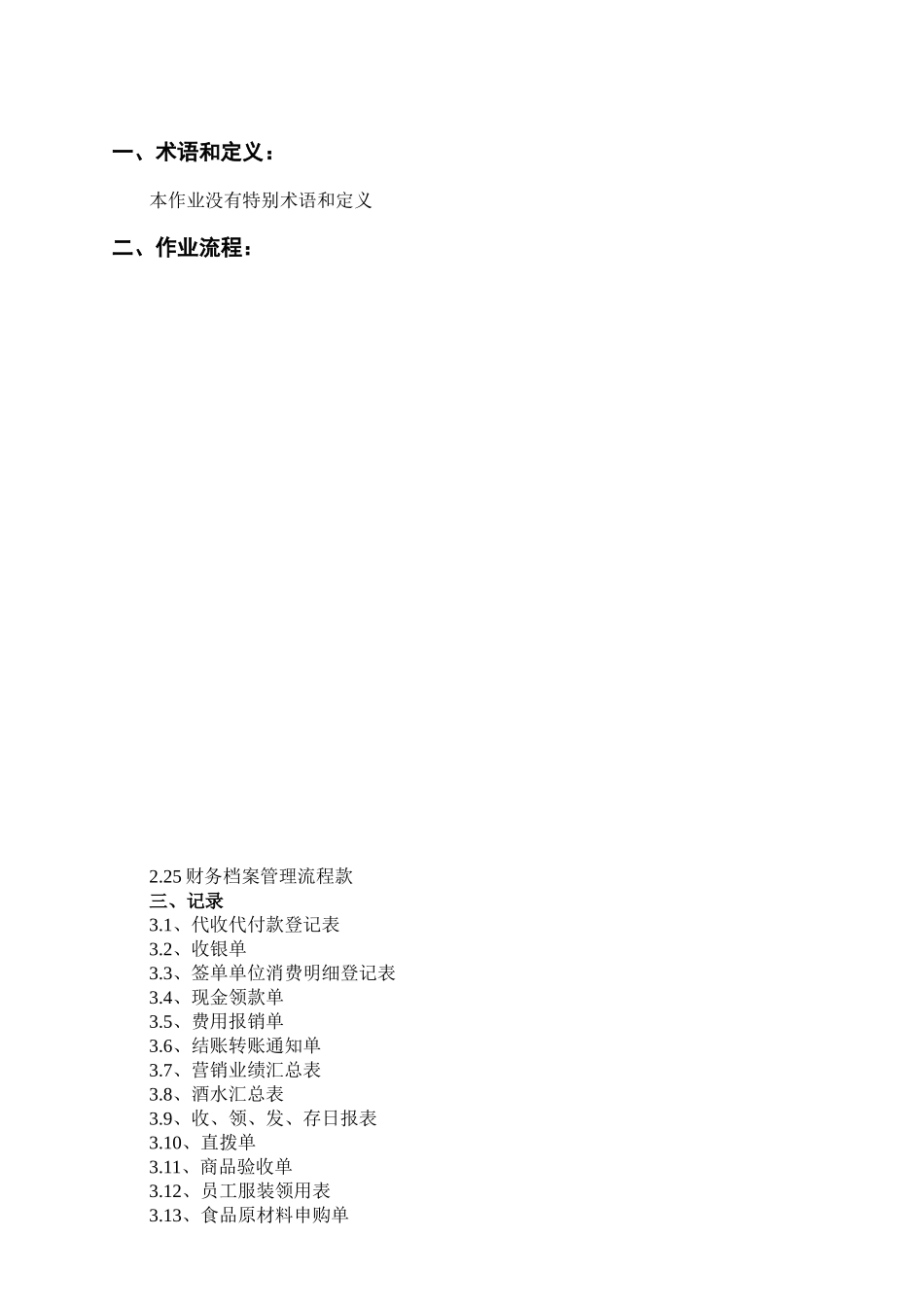 一、术语和定义：

本作业没有特别术语和定义

二、作业流程：

2.25 财务档案管理流程款
三、记录
3.1、代收代付款登记表
3.2、收银单
3.3、签单单位消费明细登记表
3.4、现金领款单
3.5、费用报销单
3.6、结账转账通知单
3.7、营销业绩汇总表
3.8、酒水汇总表
3.9、收、领、发、存日报表
3.10、直拨单
3.11、商品验收单
3.12、员工服装领用表
3.13、食品原材料申购单